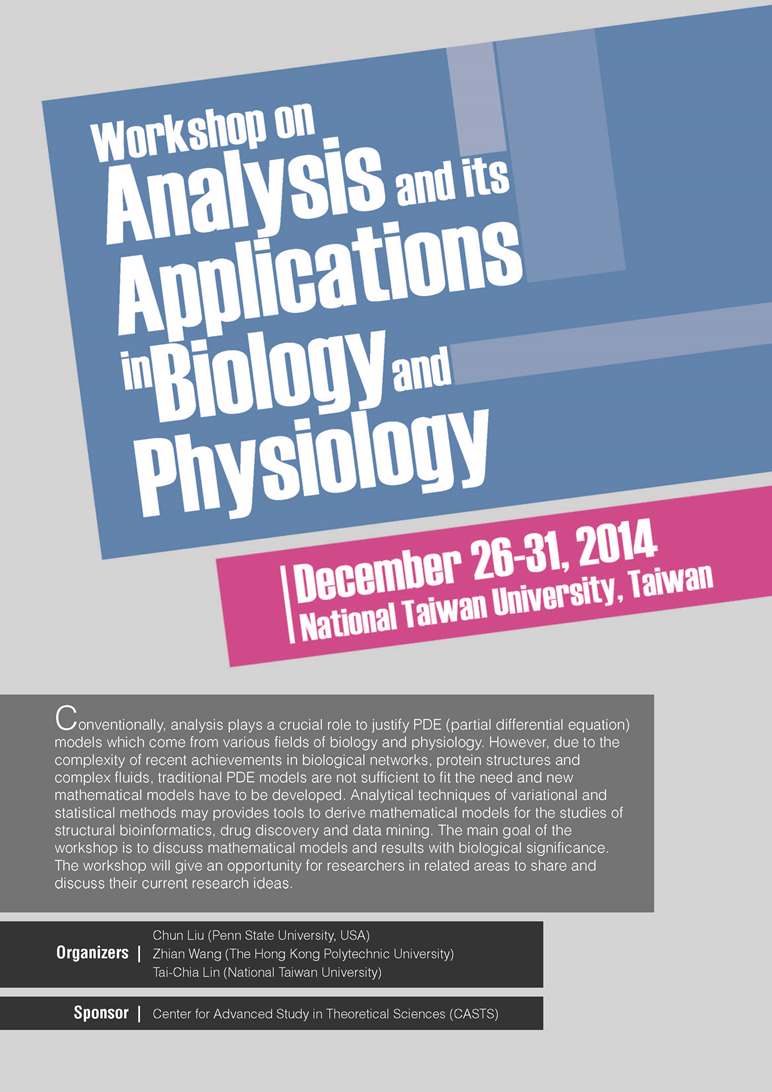 Workshop on
Analysis and its
Applications
in Biology and
Physiology

December 26-31, 2014
National Taiwan University, Taiwan

Conventionally, analysis plays a crucial role to justify PDE (partial differential equation) models which come from various fields of biology and physiology. However, due to the complexity of recent achievements in biological networks, protein structures and complex fluids, traditional PDE models are not sufficient to fit the need and new mathematical models have to be developed. Analytical techniques of variational and statistical methods may provides tools to derive mathematical models for the studies of structural bioinformatics, drug discovery and data mining. The main goal of the workshop is to discuss mathematical models and results with biological significance. The workshop will give an opportunity for researchers in related areas to share and discuss their current research ideas.

Organizers | Chun Liu (Penn State University, USA)
Zhian Wang (The Hong Kong Polytechnic University)
Tai-Chia Lin (National Taiwan University)

Sponsor | Center for Advanced Study in Theoretical Sciences (CASTS)